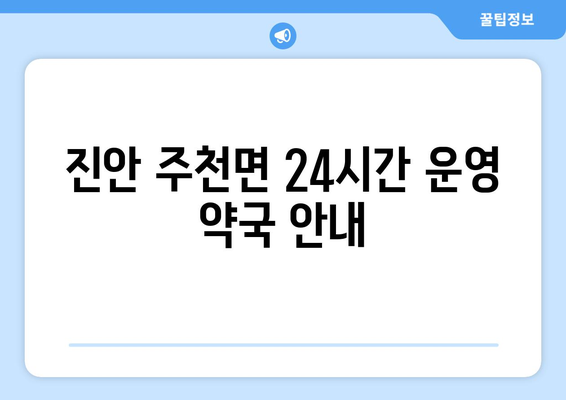 꿀팁정보

진안 주천면 24시간 운영 약국 안내